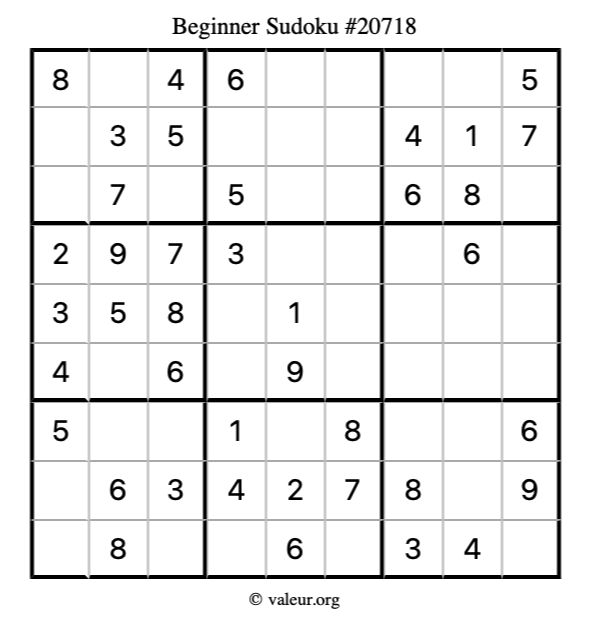 Beginner Sudoku #20718

| | | | | | | | | |
|---|---|---|---|---|---|---|---|---|
| 8 | | 4 | 6 | | | | | 5 |
| | 3 | 5 | | | | 4 | 1 | 7 |
| | 7 | | 5 | | | 6 | 8 | |
| 2 | 9 | 7 | 3 | | | | 6 | |
| 3 | 5 | 8 | | 1 | | | | |
| 4 | | 6 | | 9 | | | | |
| 5 | | | 1 | | 8 | | | 6 |
| | 6 | 3 | 4 | 2 | 7 | 8 | | 9 |
| | 8 | | | 6 | | 3 | 4 | |

© valeur.org